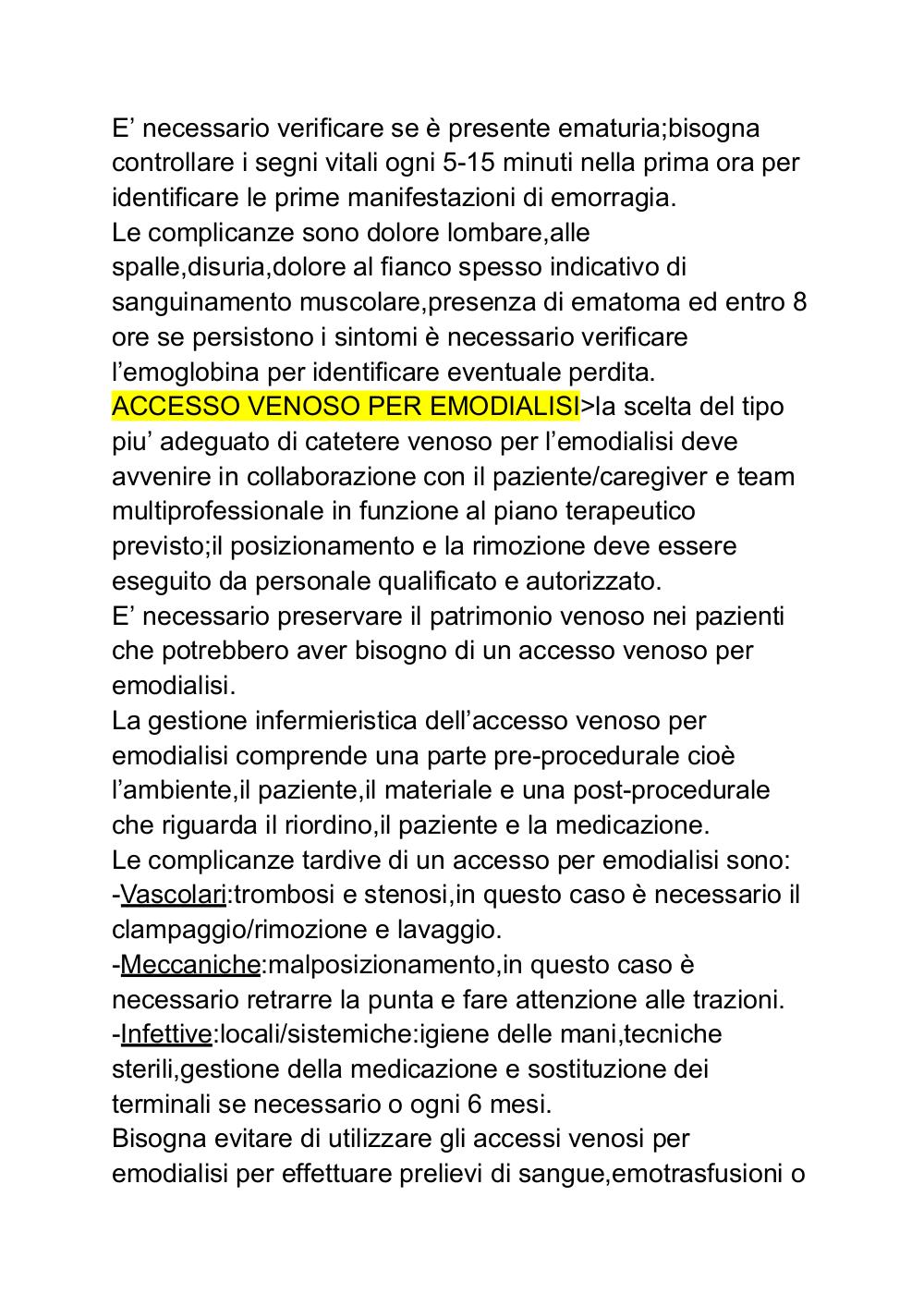 E’ necessario verificare se è presente ematuria;bisogna controllare i segni vitali ogni 5-15 minuti nella prima ora per identificare le prime manifestazioni di emorragia.
Le complicanze sono dolore lombare,alle spalle,disuria,dolore al fianco spesso indicativo di sanguinamento muscolare,presenza di ematoma ed entro 8 ore se persistono i sintomi è necessario verificare l’emoglobina per identificare eventuale perdita.
ACCESSO VENOSO PER EMODIALISI>la scelta del tipo piu’ adeguato di catetere venoso per l’emodialisi deve avvenire in collaborazione con il paziente/caregiver e team multiprofessionale in funzione al piano terapeutico previsto;il posizionamento e la rimozione deve essere eseguito da personale qualificato e autorizzato.
E’ necessario preservare il patrimonio venoso nei pazienti che potrebbero aver bisogno di un accesso venoso per emodialisi.
La gestione infermieristica dell’accesso venoso per emodialisi comprende una parte pre-procedurale cioè l’ambiente,il paziente,il materiale e una post-procedurale che riguarda il riordino,il paziente e la medicazione.
Le complicanze tardive di un accesso per emodialisi sono:
-Vascolari:trombosi e stenosi,in questo caso è necessario il clampaggio/rimozione e lavaggio.
-Meccaniche:malposizionamento,in questo caso è necessario retrarre la punta e fare attenzione alle trazioni.
-Infettive:locali/sistemiche:igiene delle mani,tecniche sterili,gestione della medicazione e sostituzione dei terminali se necessario o ogni 6 mesi.
Bisogna evitare di utilizzare gli accessi venosi per emodialisi per effettuare prelievi di sangue,emotrasfusioni o